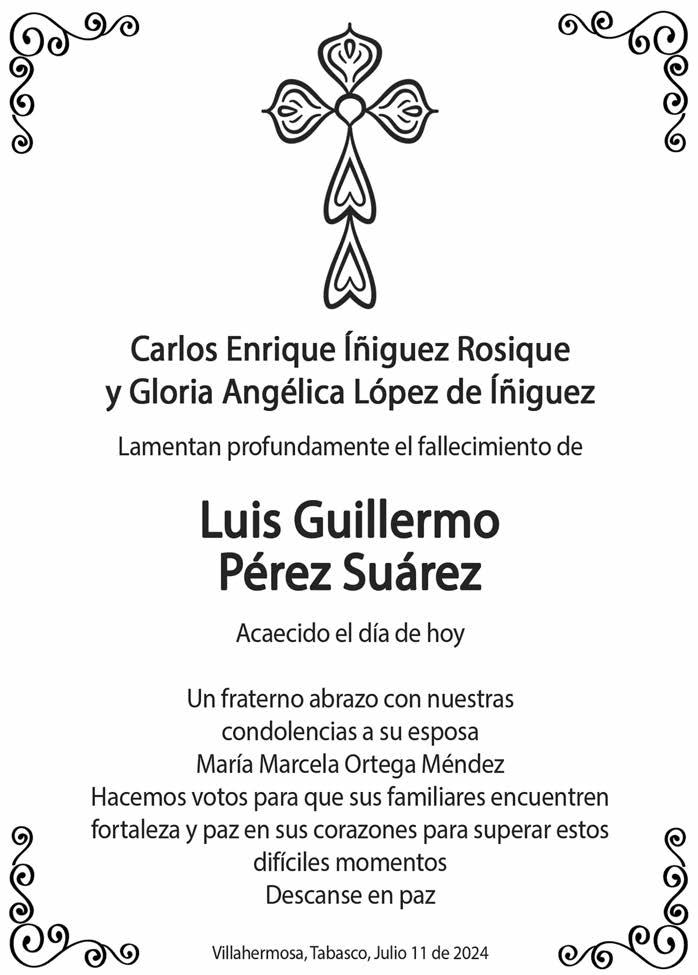 Carlos Enrique Íñiguez Rosique
y Gloria Angélica López de Íñiguez

Lamentan profundamente el fallecimiento de

Luis Guillermo
Pérez Suárez

Acaecido el día de hoy

Un fraterno abrazo con nuestras
condolencias a su esposa
María Marcela Ortega Méndez
Hacemos votos para que sus familiares encuentren
fortaleza y paz en sus corazones para superar estos
difíciles momentos
Descanse en paz

Villahermosa, Tabasco, Julio 11 de 2024